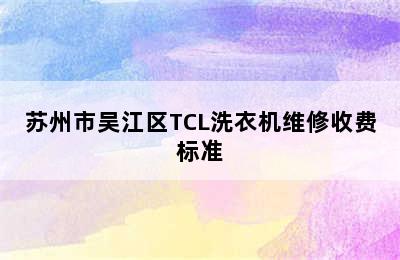 苏州市吴江区TCL洗衣机维修收费标准